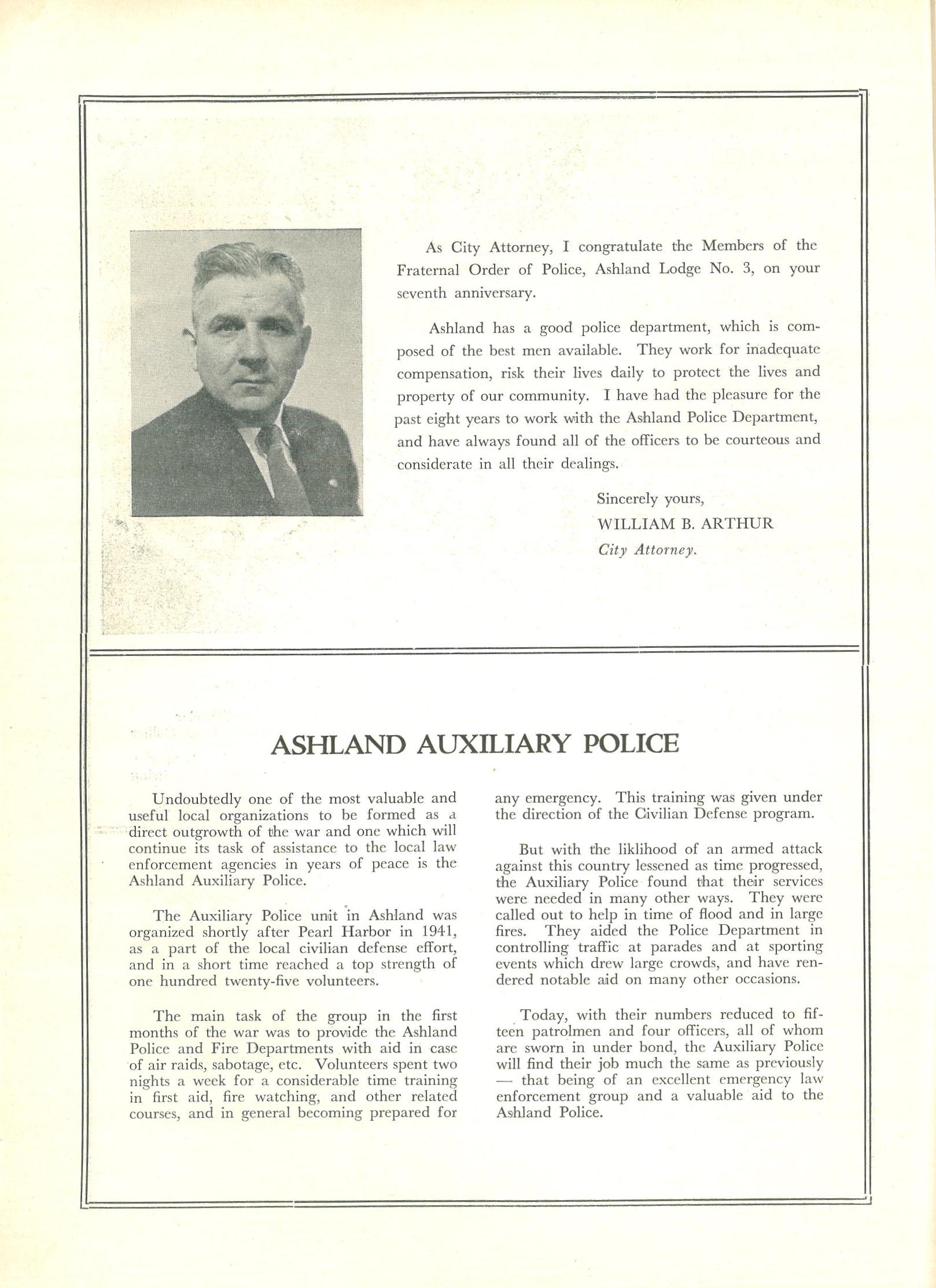 As City Attorney, I congratulate the Members of the Fraternal Order of Police, Ashland Lodge No. 3, on your seventh anniversary.

Ashland has a good police department, which is composed of the best men available. They work for inadequate compensation, risk their lives daily to protect the lives and property of our community. I have had the pleasure for the past eight years to work with the Ashland Police Department, and have always found all of the officers to be courteous and considerate in all their dealings.

Sincerely yours,
WILLIAM B. ARTHUR
City Attorney.

ASHLAND AUXILIARY POLICE

Undoubtedly one of the most valuable and useful local organizations to be formed as a direct outgrowth of the war and one which will continue its task of assistance to the local law enforcement agencies in years of peace is the Ashland Auxiliary Police.

The Auxiliary Police unit in Ashland was organized shortly after Pearl Harbor in 1941, as a part of the local civilian defense effort, and in a short time reached a top strength of one hundred twenty-five volunteers.

The main task of the group in the first months of the war was to provide the Ashland Police and Fire Departments with aid in case of air raids, sabotage, etc. Volunteers spent two nights a week for a considerable time training in first aid, fire watching, and other related courses, and in general becoming prepared for any emergency. This training was given under the direction of the Civilian Defense program.

But with the liklihood of an armed attack against this country lessened as time progressed, the Auxiliary Police found that their services were needed in many other ways. They were called out to help in time of flood and in large fires. They aided the Police Department in controlling traffic at parades and at sporting events which drew large crowds, and have rendered notable aid on many other occasions.

Today, with their numbers reduced to fifteen patrolmen and four officers, all of whom are sworn in under bond, the Auxiliary Police will find their job much the same as previously — that being of an excellent emergency law enforcement group and a valuable aid to the Ashland Police.